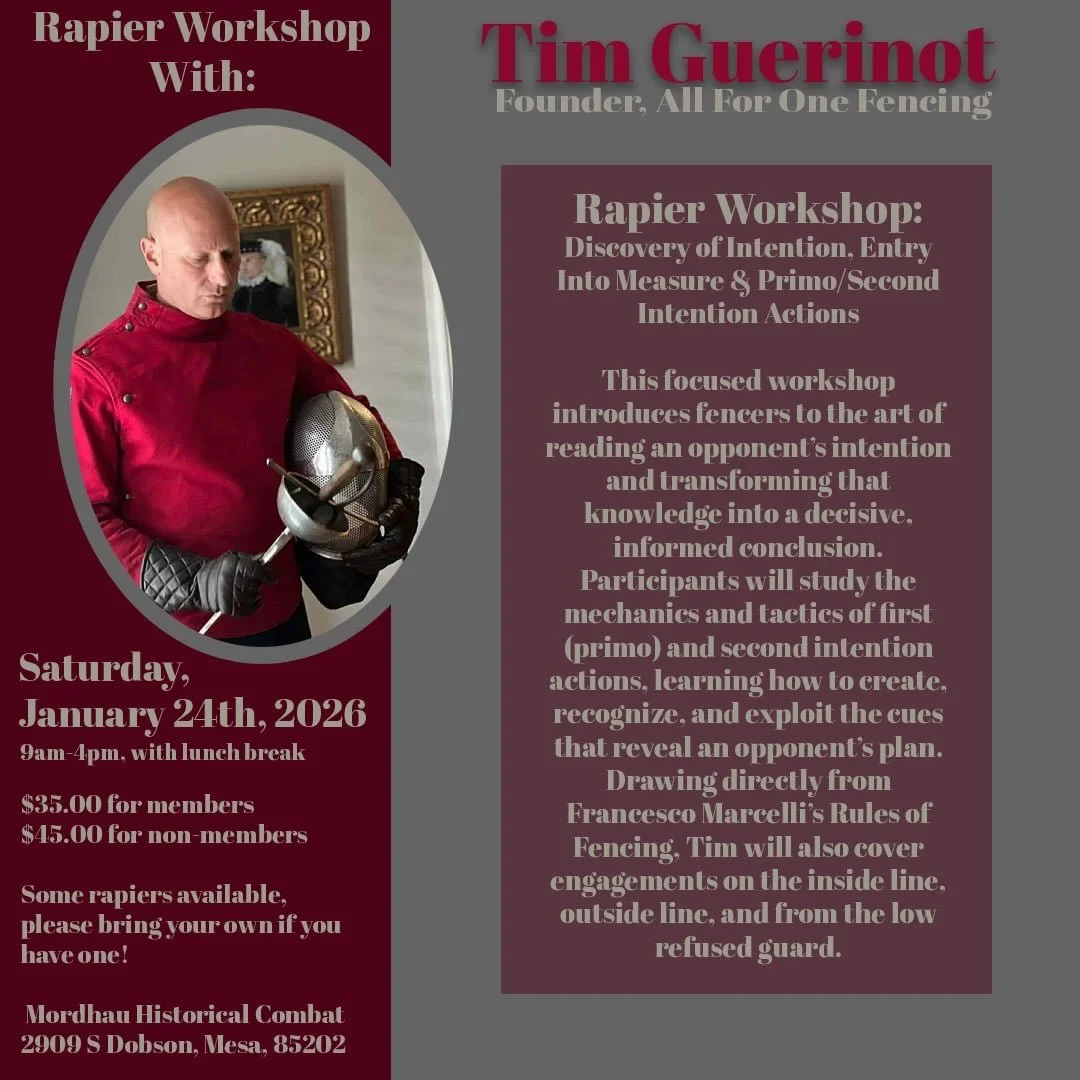 Rapier Workshop With:

Saturday, January 24th, 2026
9am-4pm, with lunch break

$35.00 for members
$45.00 for non-members

Some rapiers available, please bring your own if you have one!

Mordhau Historical Combat
2909 S Dobson, Mesa, 85202

Tim Guerinot
Founder, All For One Fencing

Rapier Workshop:
Discovery of Intention, Entry Into Measure & Primo/Second Intention Actions

This focused workshop introduces fencers to the art of reading an opponent's intention and transforming that knowledge into a decisive, informed conclusion. Participants will study the mechanics and tactics of first (primo) and second intention actions, learning how to create, recognize, and exploit the cues that reveal an opponent's plan. Drawing directly from Francesco Marcelli's Rules of Fencing, Tim will also cover engagements on the inside line, outside line, and from the low refused guard.